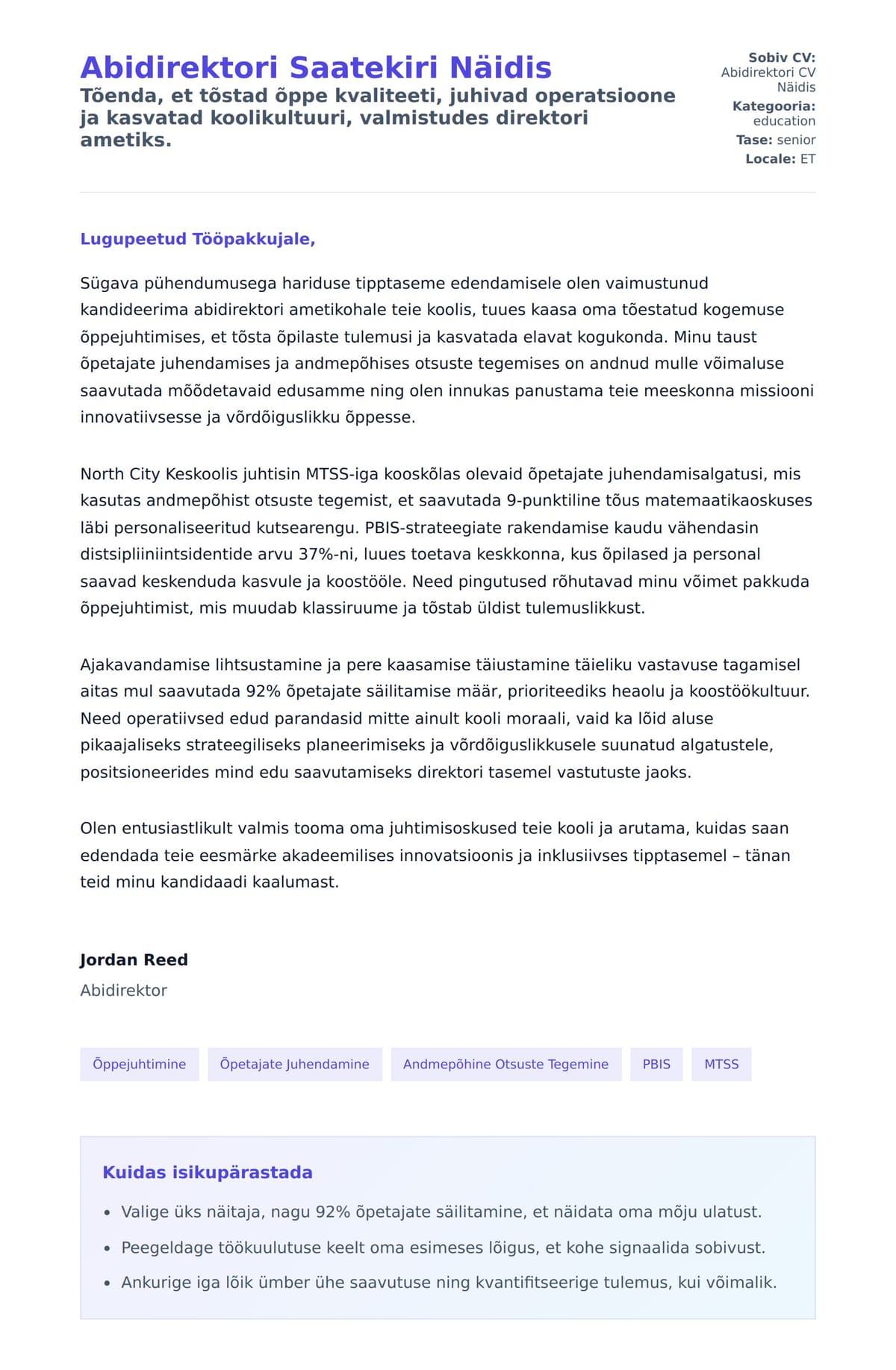 Abidirektori Saatekiri Näidis

Tõenda, et tõstad õppe kvaliteeti, juhivad operatsioone ja kasvatad koolikultuuri, valmistudes direktori ametiks.

Sobiv CV: Abidirektori CV Näidis
Kategooria: education
Tase: senior
Locale: ET

Lugupeetud Tööpakkujale,

Sügava pühendumusega hariduse tipptaseme edendamisele olen vaimustunud kandideerima abidirektori ametikohale teie koolis, tuues kaasa oma tõestatud kogemuse õppejuhtimises, et tõsta õpilaste tulemusi ja kasvatada elavat kogukonda. Minu taust õpetajate juhendamises ja andmepõhises otsuste tegemises on andnud mulle võimaluse saavutada mõõdetavaid edusamme ning olen innukas panustama teie meeskonna missiooni innovatiivsesse ja võrdõiguslikku õppesse.

North City Keskoolis juhtisin MTSS-iga kooskõlas olevaid õpetajate juhendamisalgatusi, mis kasutas andmepõhist otsuste tegemist, et saavutada 9-punktiline tõus matemaatikaoskuses läbi personaliseeritud kutsearengu. PBIS-strateegiate rakendamise kaudu vähendasin distsipliiniintsidentide arvu 37%-ni, luues toetava keskkonna, kus õpilased ja personal saavad keskenduda kasvule ja koostööle. Need pingutused rõhutavad minu võimet pakkuda õppejuhtimist, mis muudab klassiruume ja tõstab üldist tulemuslikkust.

Ajakavandamise lihtsustamine ja pere kaasamise täiustamine täieliku vastavuse tagamisel aitas mul saavutada 92% õpetajate säilitamise määr, prioriteediks heaolu ja koostöökultuur. Need operatiivsed edud parandasid mitte ainult kooli moraali, vaid ka lõid aluse pikaajaliseks strateegiliseks planeerimiseks ja võrdõiguslikkusele suunatud algatustele, positsioneerides mind edu saavutamiseks direktori tasemel vastutuste jaoks.

Olen entusiastlikult valmis tooma oma juhtimisoskused teie kooli ja arutama, kuidas saan edendada teie eesmärke akadeemilises innovatsioonis ja inklusiivses tipptasemel – tänan teid minu kandidaadi kaalumast.

Jordan Reed
Abidirektor

Õppejuhtimine
Õpetajate Juhendamine
Andmepõhine Otsuste Tegemine
PBIS
MTSS

Kuidas isikupärastada

• Valige üks näitaja, nagu 92% õpetajate säilitamine, et näidata oma mõju ulatust.
• Peegeldage töökuulutuse keelt oma esimeses lõigus, et kohe signaalida sobivust.
• Ankurige iga lõik ümber ühe saavutuse ning kvantifitseerige tulemus, kui võimalik.